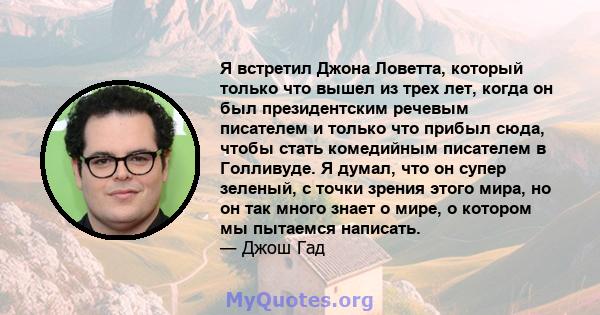 Я встретил Джона Ловетта, который только что вышел из трех лет, когда он был президентским речевым писателем и только что прибыл сюда, чтобы стать комедийным писателем в Голливуде. Я думал, что он супер зеленый, с точки зрения этого мира, но он так много знает о мире, о котором мы пытаемся написать.
— Джош Гад

MyQuotes.org